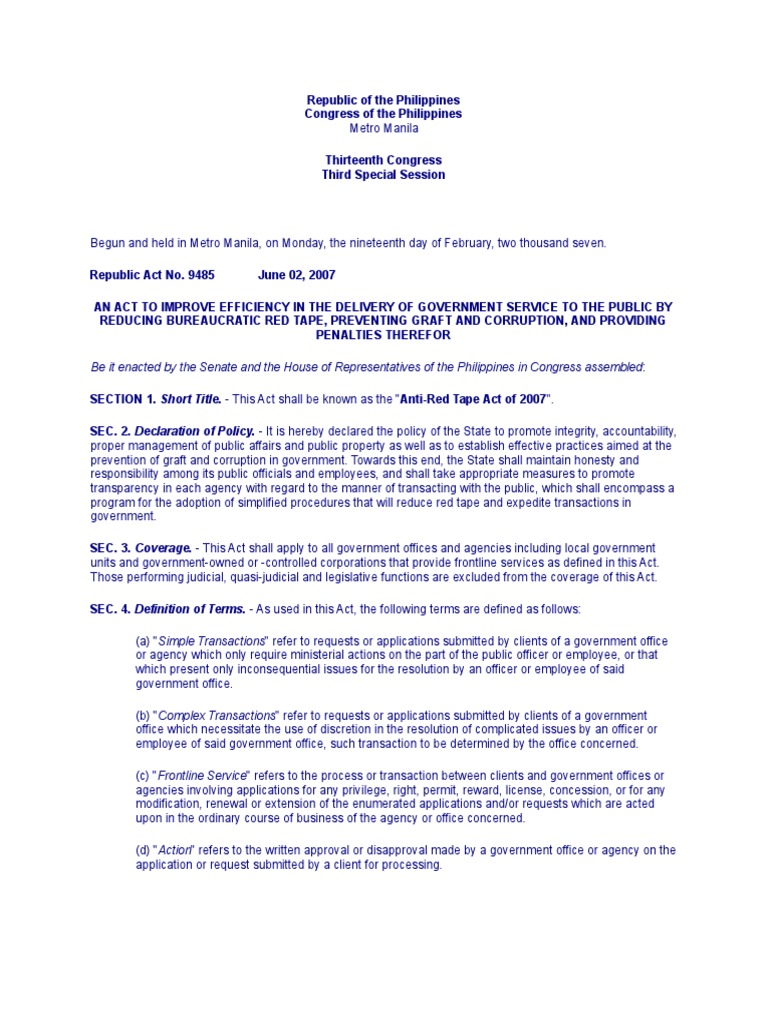 Republic of the Philippines
Congress of the Philippines
Metro Manila

Thirteenth Congress
Third Special Session

Begun and held in Metro Manila, on Monday, the nineteenth day of February, two thousand seven.

Republic Act No. 9485 June 02, 2007

AN ACT TO IMPROVE EFFICIENCY IN THE DELIVERY OF GOVERNMENT SERVICE TO THE PUBLIC BY REDUCING BUREAUCRATIC RED TAPE, PREVENTING GRAFT AND CORRUPTION, AND PROVIDING PENALTIES THEREFOR

Be it enacted by the Senate and the House of Representatives of the Philippines in Congress assembled:

SECTION 1. Short Title. - This Act shall be known as the "Anti-Red Tape Act of 2007".

SEC. 2. Declaration of Policy. - It is hereby declared the policy of the State to promote integrity, accountability, proper management of public affairs and public property as well as to establish effective practices aimed at the prevention of graft and corruption in government. Towards this end, the State shall maintain honesty and responsibility among its public officials and employees, and shall take appropriate measures to promote transparency in each agency with regard to the manner of transacting with the public, which shall encompass a program for the adoption of simplified procedures that will reduce red tape and expedite transactions in government.

SEC. 3. Coverage. - This Act shall apply to all government offices and agencies including local government units and government-owned or -controlled corporations that provide frontline services as defined in this Act. Those performing judicial, quasi-judicial and legislative functions are excluded from the coverage of this Act.

SEC. 4. Definition of Terms. - As used in this Act, the following terms are defined as follows:

(a) "Simple Transactions" refer to requests or applications submitted by clients of a government office or agency which only require ministerial actions on the part of the public officer or employee, or that which present only inconsequential issues for the resolution by an officer or employee of said government office.

(b) "Complex Transactions" refer to requests or applications submitted by clients of a government office which necessitate the use of discretion in the resolution of complicated issues by an officer or employee of said government office, such transaction to be determined by the office concerned.

(c) "Frontline Service" refers to the process or transaction between clients and government offices or agencies involving applications for any privilege, right, permit, reward, license, concession, or for any modification, renewal or extension of the enumerated applications and/or requests which are acted upon in the ordinary course of business of the agency or office concerned.

(d) "Action" refers to the written approval or disapproval made by a government office or agency on the application or request submitted by a client for processing.